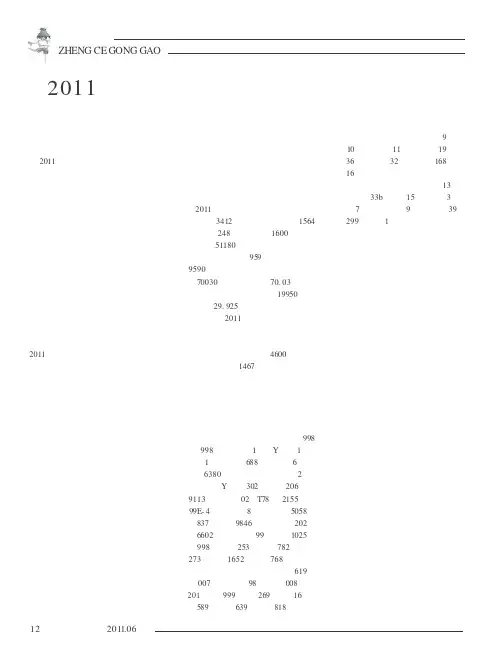 ZHENG CE GONG GAO

2011

2011

2011
3412 1564
248 1600
51180
959
9590
70030 70. 03
19950
29. 925
2011

2011 4600
1467

998
998 1 Y 1
1 688 6
6380 2
Y 302 206
9113 02 T78 2155
99E- 4 8 5058
837 9846 202
6602 99 1025
998 253 782
273 1652 768
619
007 98 008
201 999 269 16
589 639 818

9
10 11 19
36 32 168
16
13
33b 15 3
7 9 39
299 1

12 2011.06